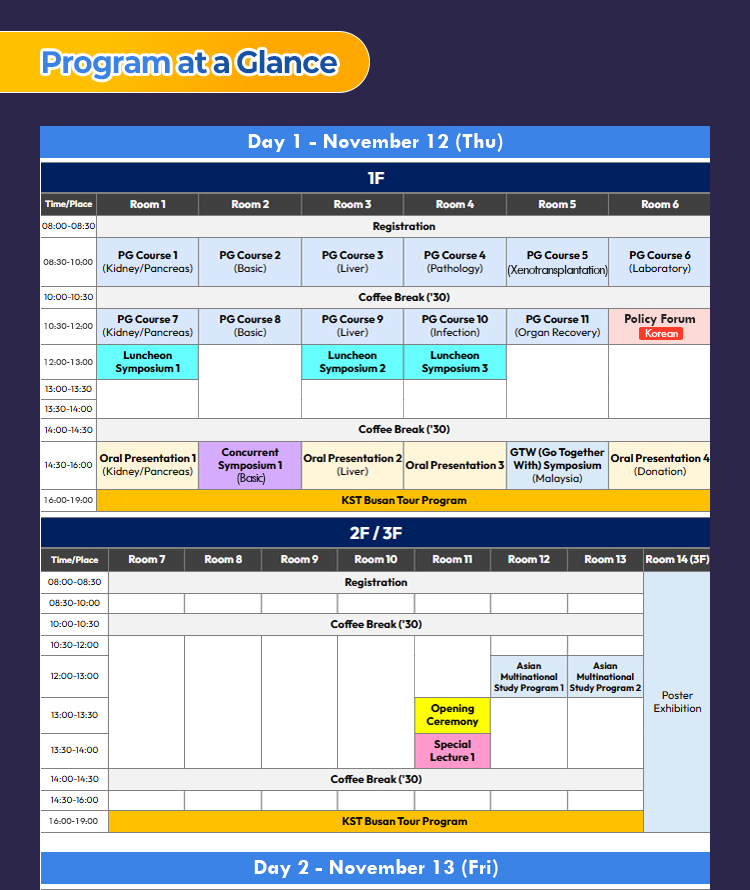 Program at a Glance

Day 1 - November 12 (Thu)

1F

| Time/Place | Room 1 | Room 2 | Room 3 | Room 4 | Room 5 | Room 6 |
|---|---|---|---|---|---|---|
| 08:00-08:30 | Registration | | | | | |
| 08:30-10:00 | PG Course 1 (Kidney/Pancreas) | PG Course 2 (Basic) | PG Course 3 (Liver) | PG Course 4 (Pathology) | PG Course 5 (Xenotransplantation) | PG Course 6 (Laboratory) |
| 10:00-10:30 | Coffee Break ('30) | | | | | |
| 10:30-12:00 | PG Course 7 (Kidney/Pancreas) | PG Course 8 (Basic) | PG Course 9 (Liver) | PG Course 10 (Infection) | PG Course 11 (Organ Recovery) | Policy Forum Korean |
| 12:00-13:00 | Luncheon Symposium 1 | | Luncheon Symposium 2 | Luncheon Symposium 3 | | |
| 13:00-13:30 | | | | | | |
| 13:30-14:00 | | | | | | |
| 14:00-14:30 | Coffee Break ('30) | | | | | |
| 14:30-16:00 | Oral Presentation 1 (Kidney/Pancreas) | Concurrent Symposium 1 (Basic) | Oral Presentation 2 (Liver) | Oral Presentation 3 | GTW (Go Together With) Symposium (Malaysia) | Oral Presentation 4 (Donation) |
| 16:00-19:00 | KST Busan Tour Program | | | | | |

2F / 3F

| Time/Place | Room 7 | Room 8 | Room 9 | Room 10 | Room 11 | Room 12 | Room 13 | Room 14 (3F) |
|---|---|---|---|---|---|---|---|---|
| 08:00-08:30 | Registration | | | | | | | Poster Exhibition |
| 08:30-10:00 | | | | | | | | |
| 10:00-10:30 | Coffee Break ('30) | | | | | | | |
| 10:30-12:00 | | | | | | | | |
| 12:00-13:00 | | | | | | Asian Multinational Study Program 1 | Asian Multinational Study Program 2 | |
| 13:00-13:30 | | | | | Opening Ceremony | | | |
| 13:30-14:00 | | | | | Special Lecture 1 | | | |
| 14:00-14:30 | Coffee Break ('30) | | | | | | | |
| 14:30-16:00 | | | | | | | | |
| 16:00-19:00 | KST Busan Tour Program | | | | | | | |

Day 2 - November 13 (Fri)